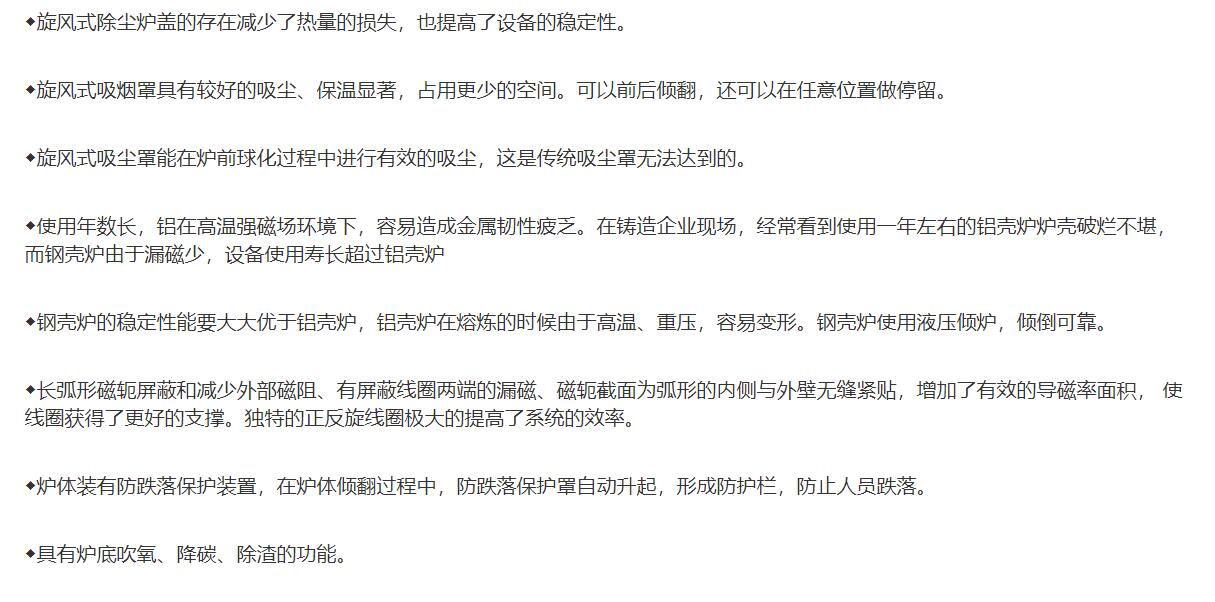 ◆旋风式除尘炉盖的存在减少了热量的损失，也提高了设备的稳定性。

◆旋风式吸烟罩具有较好的吸尘、保温显著，占用更少的空间。可以前后倾翻，还可以在任意位置做停留。

◆旋风式吸尘罩能在炉前球化过程中进行有效的吸尘，这是传统吸尘罩无法达到的。

◆使用年数长，铝在高温强磁场环境下，容易造成金属韧性疲乏。在铸造企业现场，经常看到使用一年左右的铝壳炉炉壳破烂不堪，而钢壳炉由于漏磁少，设备使用寿长超过铝壳炉

◆钢壳炉的稳定性能要大大优于铝壳炉，铝壳炉在熔炼的时候由于高温、重压，容易变形。钢壳炉使用液压倾炉，倾倒可靠。

◆长弧形磁轭屏蔽和减少外部磁阻、有屏蔽线圈两端的漏磁、磁轭截面为弧形的内侧与外壁无缝紧贴，增加了有效的导磁率面积， 使线圈获得了更好的支撑。独特的正反旋线圈极大的提高了系统的效率。

◆炉体装有防跌落保护装置，在炉体倾翻过程中，防跌落保护罩自动升起，形成防护栏，防止人员跌落。

◆具有炉底吹氧、降碳、除渣的功能。